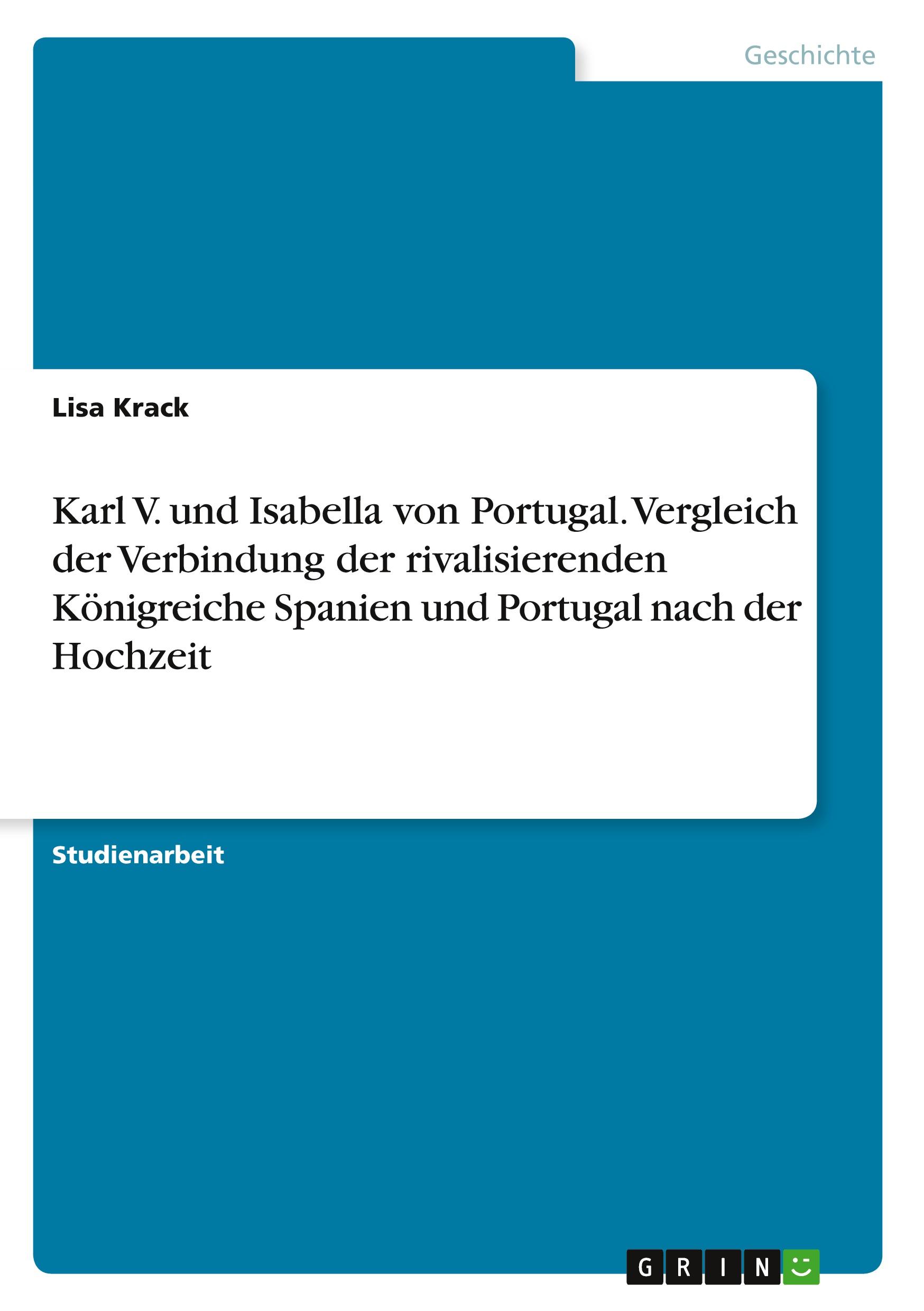 Geschichte

Lisa Krack

Karl V. und Isabella von Portugal. Vergleich der Verbindung der rivalisierenden Königreiche Spanien und Portugal nach der Hochzeit

Studienarbeit

GRIN